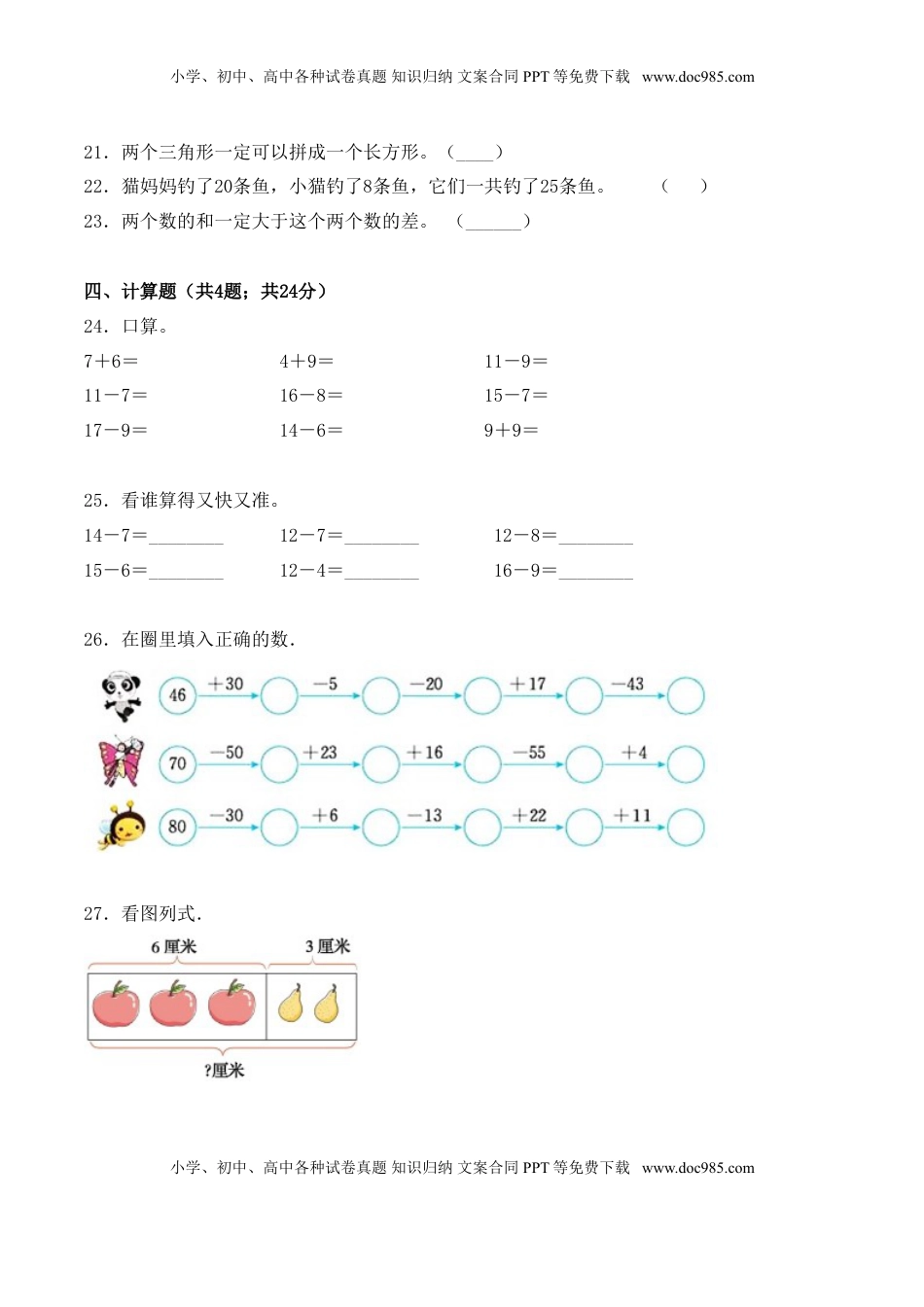 小学、初中、高中各种试卷真题 知识归纳 文案合同 PPT 等免费下载 www.doc985.com

21．两个三角形一定可以拼成一个长方形。（____）

22．猫妈妈钓了20条鱼，小猫钓了8条鱼，它们一共钓了25条鱼。 （ ）

23．两个数的和一定大于这个两个数的差。 （______）

四、计算题（共4题；共24分）

24．口算。

7＋6＝ 4＋9＝ 11－9＝

11－7＝ 16－8＝ 15－7＝

17－9＝ 14－6＝ 9＋9＝

25．看谁算得又快又准。

14－7＝________ 12－7＝________ 12－8＝________

15－6＝________ 12－4＝________ 16－9＝________

26．在圈里填入正确的数.

46 ＋30 －5 －20 ＋17 －43

70 －50 ＋23 ＋16 －55 ＋4

80 －30 ＋6 －13 ＋22 ＋11

27．看图列式.

6厘米 3厘米

?厘米

小学、初中、高中各种试卷真题 知识归纳 文案合同 PPT 等免费下载 www.doc985.com